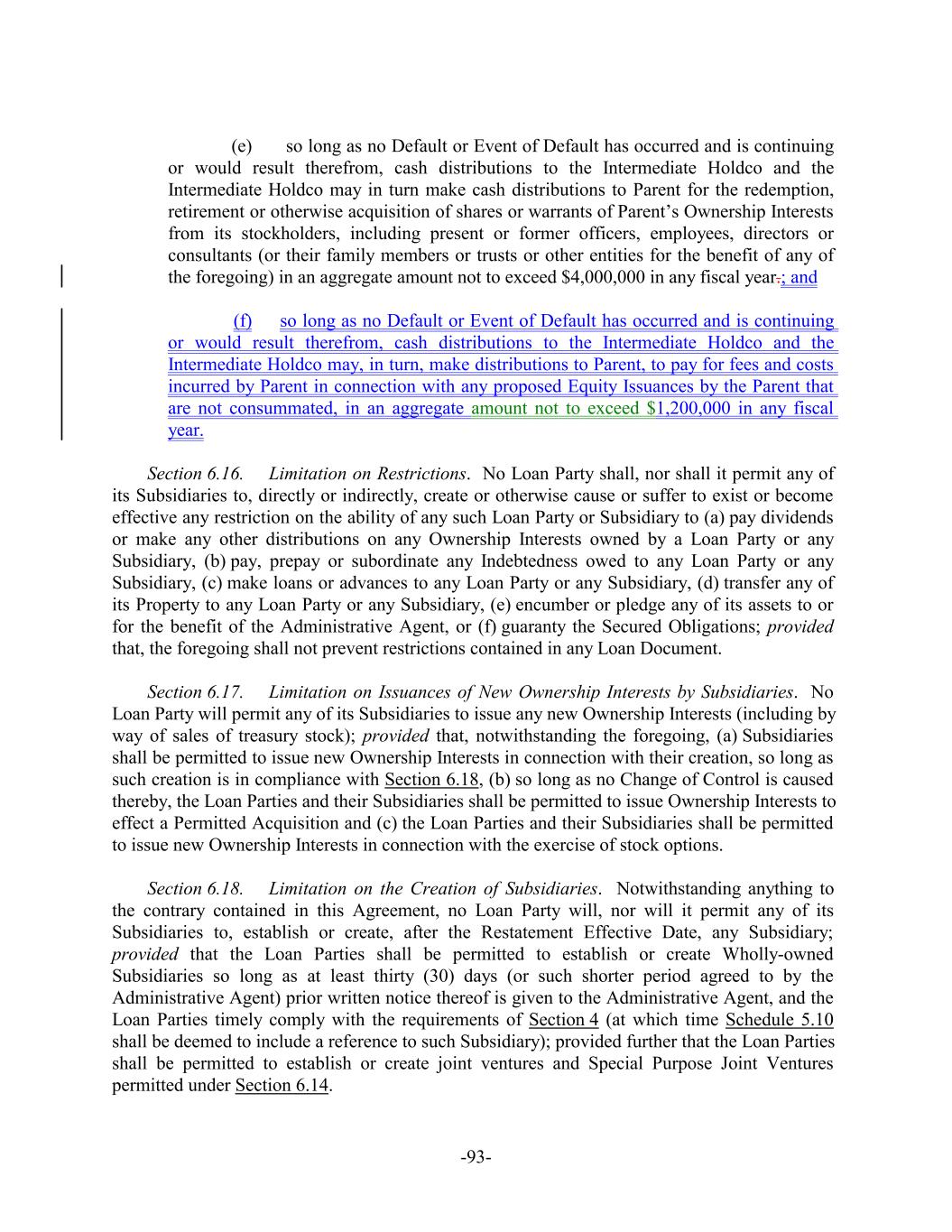 (e) so long as no Default or Event of Default has occurred and is continuing or would result therefrom, cash distributions to the Intermediate Holdco and the Intermediate Holdco may in turn make cash distributions to Parent for the redemption, retirement or otherwise acquisition of shares or warrants of Parent's Ownership Interests from its stockholders, including present or former officers, employees, directors or consultants (or their family members or trusts or other entities for the benefit of any of the foregoing) in an aggregate amount not to exceed $4,000,000 in any fiscal year.; and

(f) so long as no Default or Event of Default has occurred and is continuing or would result therefrom, cash distributions to the Intermediate Holdco and the Intermediate Holdco may, in turn, make distributions to Parent, to pay for fees and costs incurred by Parent in connection with any proposed Equity Issuances by the Parent that are not consummated, in an aggregate amount not to exceed $1,200,000 in any fiscal year.

Section 6.16. Limitation on Restrictions. No Loan Party shall, nor shall it permit any of its Subsidiaries to, directly or indirectly, create or otherwise cause or suffer to exist or become effective any restriction on the ability of any such Loan Party or Subsidiary to (a) pay dividends or make any other distributions on any Ownership Interests owned by a Loan Party or any Subsidiary, (b) pay, prepay or subordinate any Indebtedness owed to any Loan Party or any Subsidiary, (c) make loans or advances to any Loan Party or any Subsidiary, (d) transfer any of its Property to any Loan Party or any Subsidiary, (e) encumber or pledge any of its assets to or for the benefit of the Administrative Agent, or (f) guaranty the Secured Obligations; provided that, the foregoing shall not prevent restrictions contained in any Loan Document.

Section 6.17. Limitation on Issuances of New Ownership Interests by Subsidiaries. No Loan Party will permit any of its Subsidiaries to issue any new Ownership Interests (including by way of sales of treasury stock); provided that, notwithstanding the foregoing, (a) Subsidiaries shall be permitted to issue new Ownership Interests in connection with their creation, so long as such creation is in compliance with Section 6.18, (b) so long as no Change of Control is caused thereby, the Loan Parties and their Subsidiaries shall be permitted to issue Ownership Interests to effect a Permitted Acquisition and (c) the Loan Parties and their Subsidiaries shall be permitted to issue new Ownership Interests in connection with the exercise of stock options.

Section 6.18. Limitation on the Creation of Subsidiaries. Notwithstanding anything to the contrary contained in this Agreement, no Loan Party will, nor will it permit any of its Subsidiaries to, establish or create, after the Restatement Effective Date, any Subsidiary; provided that the Loan Parties shall be permitted to establish or create Wholly-owned Subsidiaries so long as at least thirty (30) days (or such shorter period agreed to by the Administrative Agent) prior written notice thereof is given to the Administrative Agent, and the Loan Parties timely comply with the requirements of Section 4 (at which time Schedule 5.10 shall be deemed to include a reference to such Subsidiary); provided further that the Loan Parties shall be permitted to establish or create joint ventures and Special Purpose Joint Ventures permitted under Section 6.14.

-93-